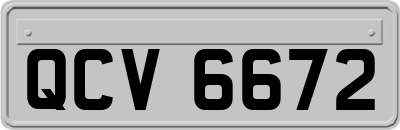 QCV 6672